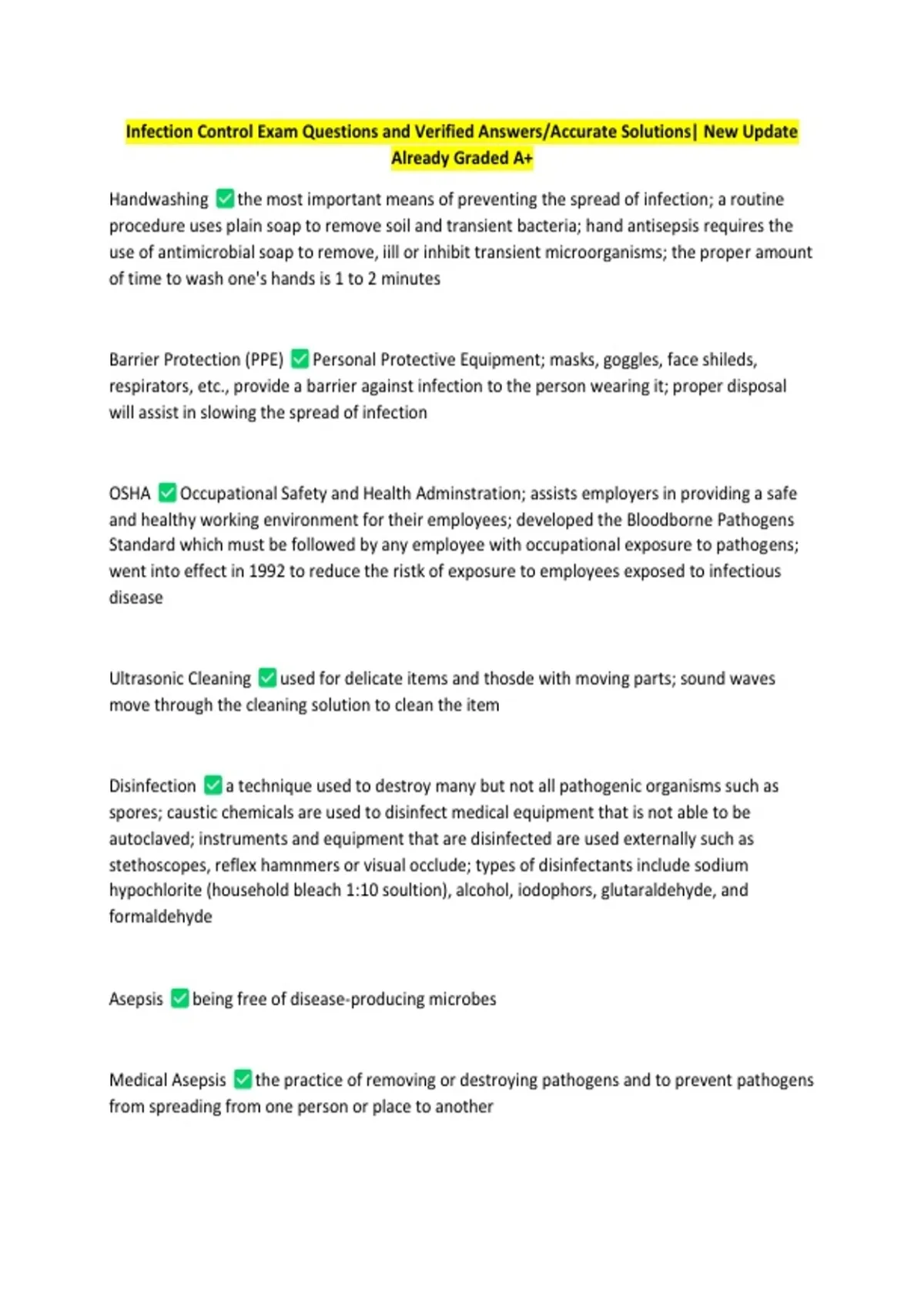 Infection Control Exam Questions and Verified Answers/Accurate Solutions| New Update Already Graded A+

Handwashing ☑ the most important means of preventing the spread of infection; a routine procedure uses plain soap to remove soil and transient bacteria; hand antisepsis requires the use of antimicrobial soap to remove, iill or inhibit transient microorganisms; the proper amount of time to wash one's hands is 1 to 2 minutes

Barrier Protection (PPE) ☑ Personal Protective Equipment; masks, goggles, face shileds, respirators, etc., provide a barrier against infection to the person wearing it; proper disposal will assist in slowing the spread of infection

OSHA ☑ Occupational Safety and Health Adminstration; assists employers in providing a safe and healthy working environment for their employees; developed the Bloodborne Pathogens Standard which must be followed by any employee with occupational exposure to pathogens; went into effect in 1992 to reduce the ristk of exposure to employees exposed to infectious disease

Ultrasonic Cleaning ☑ used for delicate items and thosde with moving parts; sound waves move through the cleaning solution to clean the item

Disinfection ☑ a technique used to destroy many but not all pathogenic organisms such as spores; caustic chemicals are used to disinfect medical equipment that is not able to be autoclaved; instruments and equipment that are disinfected are used externally such as stethoscopes, reflex hamnmers or visual occlude; types of disinfectants include sodium hypochlorite (household bleach 1:10 soultion), alcohol, iodophors, glutaraldehyde, and formaldehyde

Asepsis ☑ being free of disease-producing microbes

Medical Asepsis ☑ the practice of removing or destroying pathogens and to prevent pathogens from spreading from one person or place to another